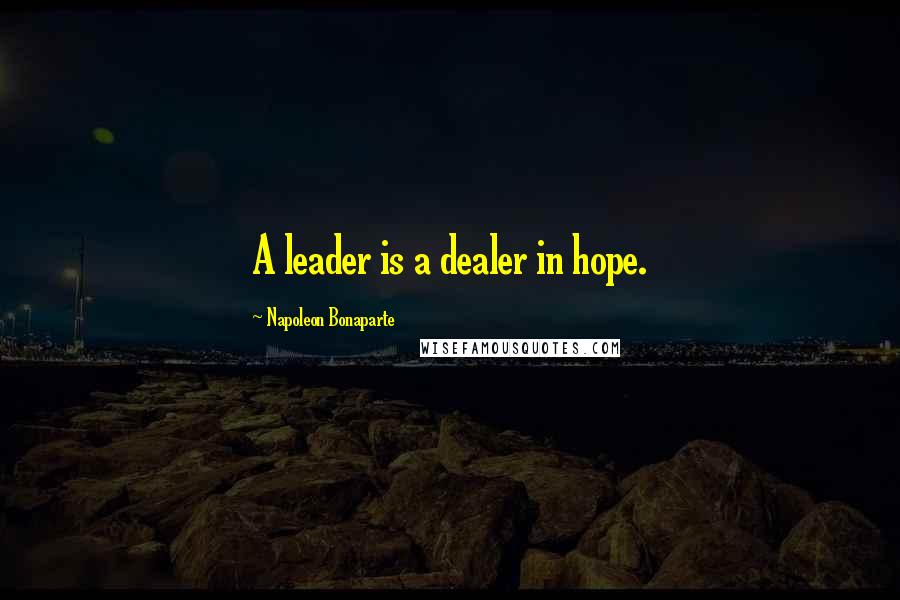 A leader is a dealer in hope.

~ Napoleon Bonaparte

WISEFAMOUSQUOTES.COM